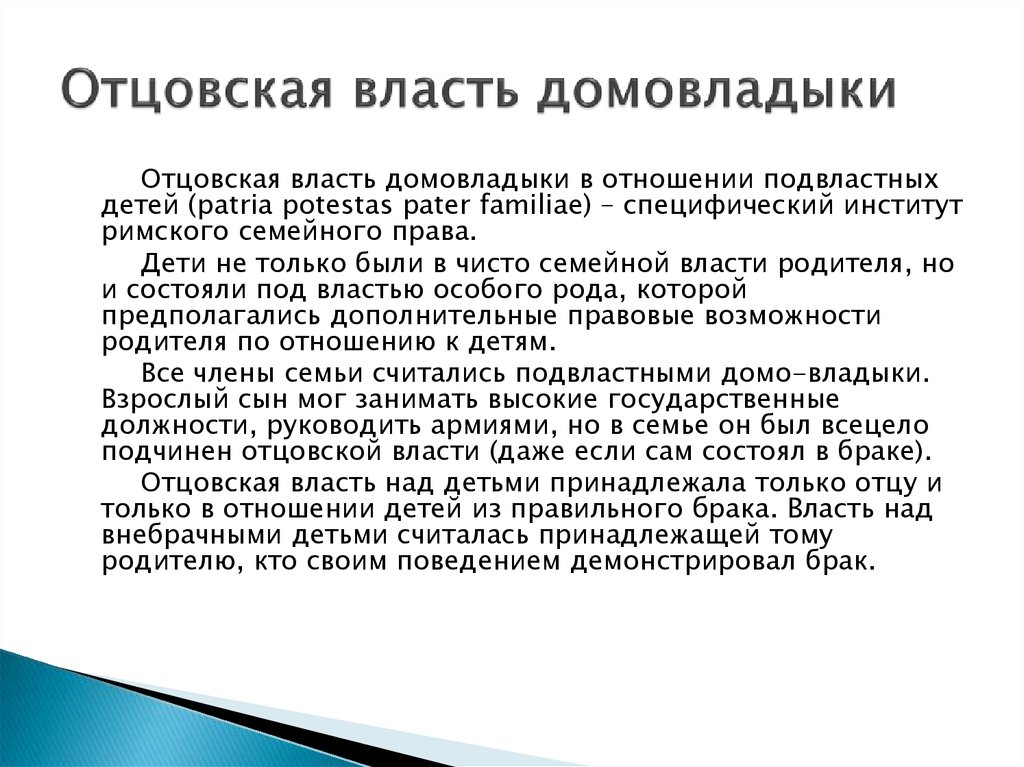 Отцовская власть домовладыки

Отцовская власть домовладыки в отношении подвластных детей (patria potestas pater familiae) – специфический институт римского семейного права.

Дети не только были в чисто семейной власти родителя, но и состояли под властью особого рода, которой предполагались дополнительные правовые возможности родителя по отношению к детям.

Все члены семьи считались подвластными домо-владыки. Взрослый сын мог занимать высокие государственные должности, руководить армиями, но в семье он был всецело подчинен отцовской власти (даже если сам состоял в браке).

Отцовская власть над детьми принадлежала только отцу и только в отношении детей из правильного брака. Власть над внебрачными детьми считалась принадлежащей тому родителю, кто своим поведением демонстрировал брак.